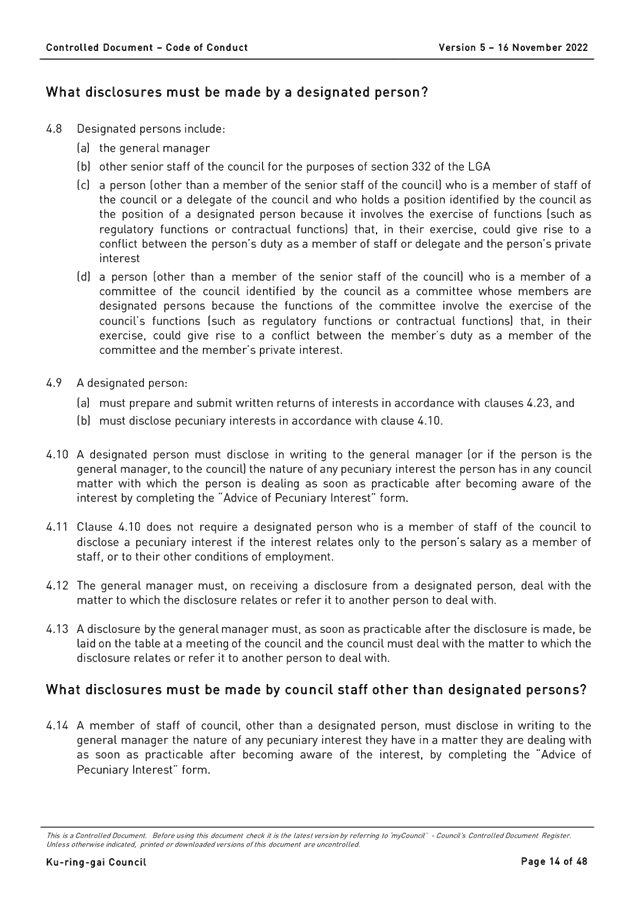 Controlled Document – Code of Conduct

Version 5 – 16 November 2022

What disclosures must be made by a designated person?

4.8 Designated persons include:

(a) the general manager

(b) other senior staff of the council for the purposes of section 332 of the LGA

(c) a person (other than a member of the senior staff of the council) who is a member of staff of the council or a delegate of the council and who holds a position identified by the council as the position of a designated person because it involves the exercise of functions (such as regulatory functions or contractual functions) that, in their exercise, could give rise to a conflict between the person's duty as a member of staff or delegate and the person's private interest

(d) a person (other than a member of the senior staff of the council) who is a member of a committee of the council identified by the council as a committee whose members are designated persons because the functions of the committee involve the exercise of the council's functions (such as regulatory functions or contractual functions) that, in their exercise, could give rise to a conflict between the member's duty as a member of the committee and the member's private interest.

4.9 A designated person:

(a) must prepare and submit written returns of interests in accordance with clauses 4.23, and

(b) must disclose pecuniary interests in accordance with clause 4.10.

4.10 A designated person must disclose in writing to the general manager (or if the person is the general manager, to the council) the nature of any pecuniary interest the person has in any council matter with which the person is dealing as soon as practicable after becoming aware of the interest by completing the "Advice of Pecuniary Interest" form.

4.11 Clause 4.10 does not require a designated person who is a member of staff of the council to disclose a pecuniary interest if the interest relates only to the person's salary as a member of staff, or to their other conditions of employment.

4.12 The general manager must, on receiving a disclosure from a designated person, deal with the matter to which the disclosure relates or refer it to another person to deal with.

4.13 A disclosure by the general manager must, as soon as practicable after the disclosure is made, be laid on the table at a meeting of the council and the council must deal with the matter to which the disclosure relates or refer it to another person to deal with.

What disclosures must be made by council staff other than designated persons?

4.14 A member of staff of council, other than a designated person, must disclose in writing to the general manager the nature of any pecuniary interest they have in a matter they are dealing with as soon as practicable after becoming aware of the interest, by completing the "Advice of Pecuniary Interest" form.

This is a Controlled Document. Before using this document check it is the latest version by referring to 'myCouncil' - Council's Controlled Document Register. Unless otherwise indicated, printed or downloaded versions of this document are uncontrolled.

Ku-ring-gai Council

Page 14 of 48